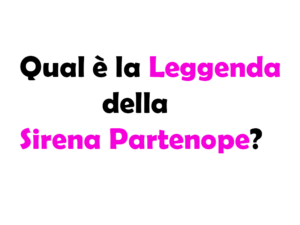 Qual è la Leggenda della Sirena Partenope?